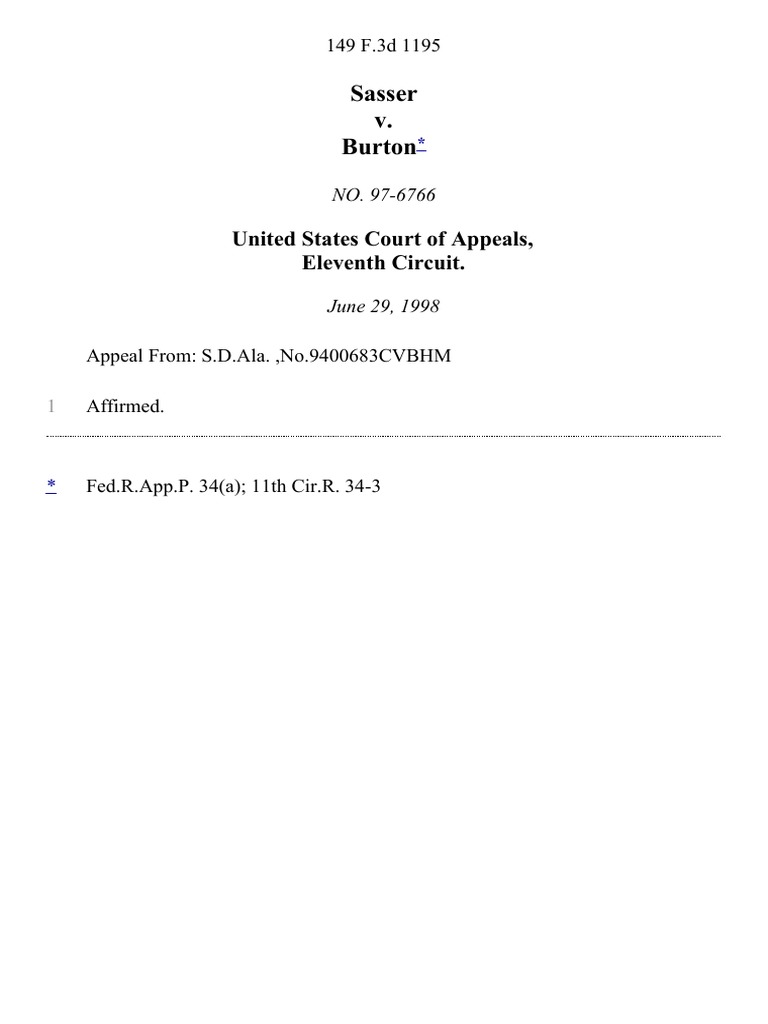 149 F.3d 1195

Sasser
v.
Burton*

NO. 97-6766

United States Court of Appeals,
Eleventh Circuit.

June 29, 1998

Appeal From: S.D.Ala. ,No.9400683CVBHM

1 Affirmed.

* Fed.R.App.P. 34(a); 11th Cir.R. 34-3